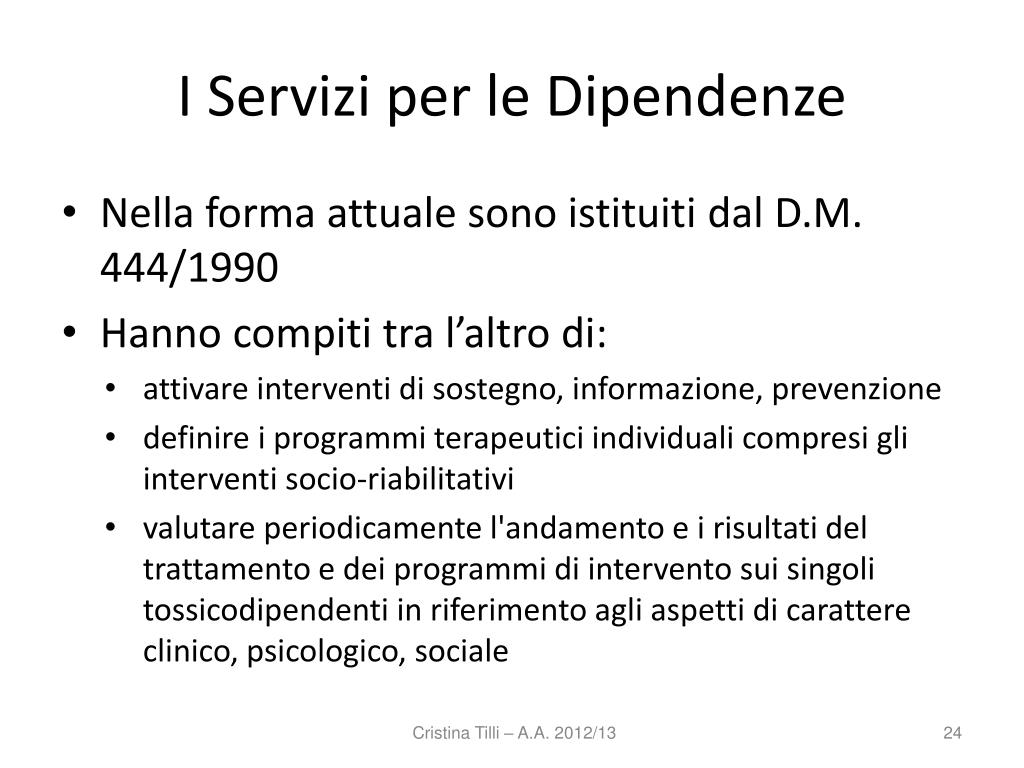 I Servizi per le Dipendenze

• Nella forma attuale sono istituiti dal D.M. 444/1990
• Hanno compiti tra l’altro di:
  • attivare interventi di sostegno, informazione, prevenzione
  • definire i programmi terapeutici individuali compresi gli interventi socio-riabilitativi
  • valutare periodicamente l'andamento e i risultati del trattamento e dei programmi di intervento sui singoli tossicodipendenti in riferimento agli aspetti di carattere clinico, psicologico, sociale

Cristina Tilli – A.A. 2012/13

24